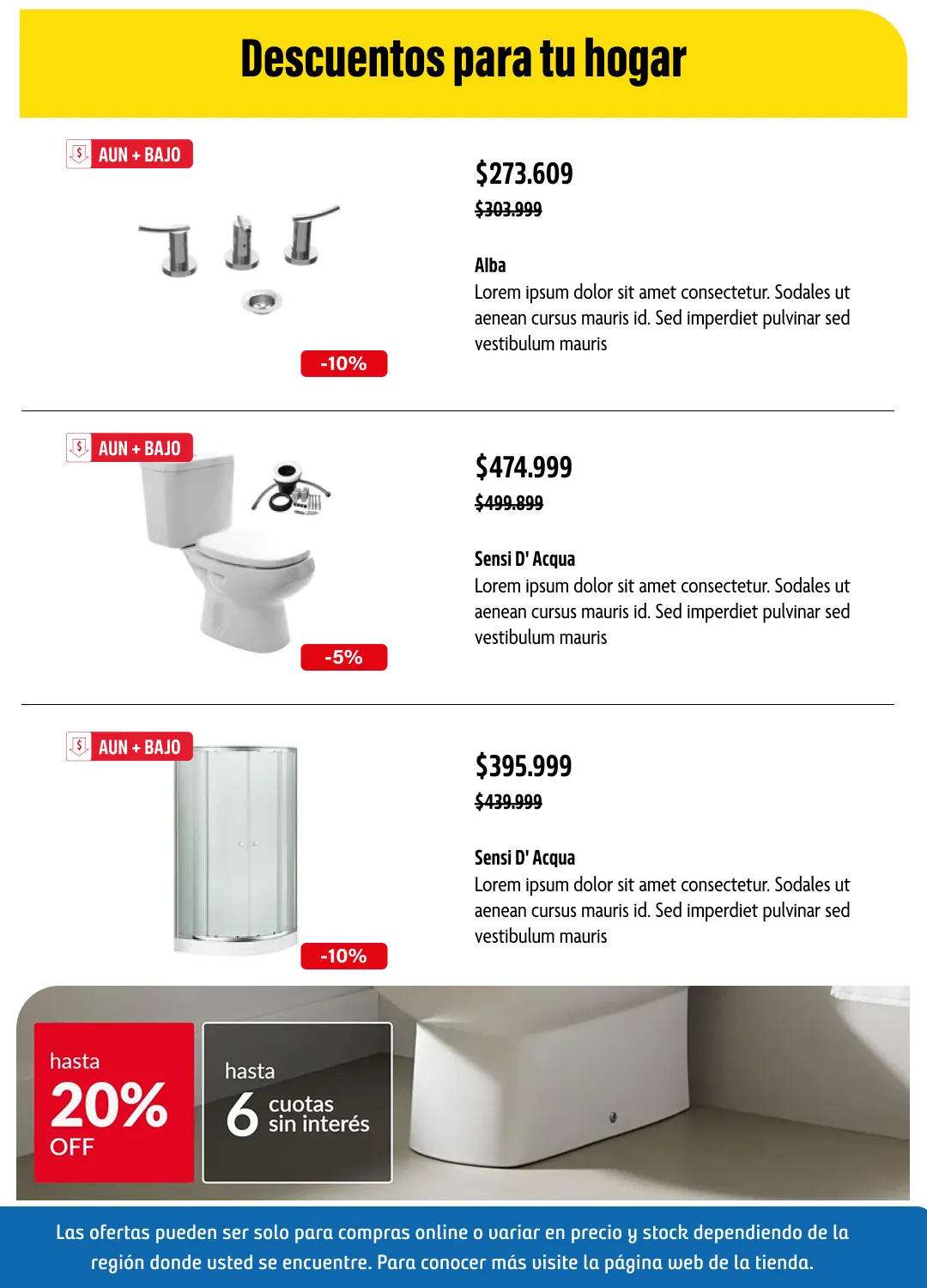 Descuentos para tu hogar

AUN + BAJO

-10%

$273.609

$303.999

Alba

Lorem ipsum dolor sit amet consectetur. Sodales ut aenean cursus mauris id. Sed imperdiet pulvinar sed vestibulum mauris

AUN + BAJO

-5%

$474.999

$499.899

Sensi D' Acqua

Lorem ipsum dolor sit amet consectetur. Sodales ut aenean cursus mauris id. Sed imperdiet pulvinar sed vestibulum mauris

AUN + BAJO

-10%

$395.999

$439.999

Sensi D' Acqua

Lorem ipsum dolor sit amet consectetur. Sodales ut aenean cursus mauris id. Sed imperdiet pulvinar sed vestibulum mauris

hasta
20%
OFF

hasta
6 cuotas
sin interés

Las ofertas pueden ser solo para compras online o variar en precio y stock dependiendo de la región donde usted se encuentre. Para conocer más visite la página web de la tienda.